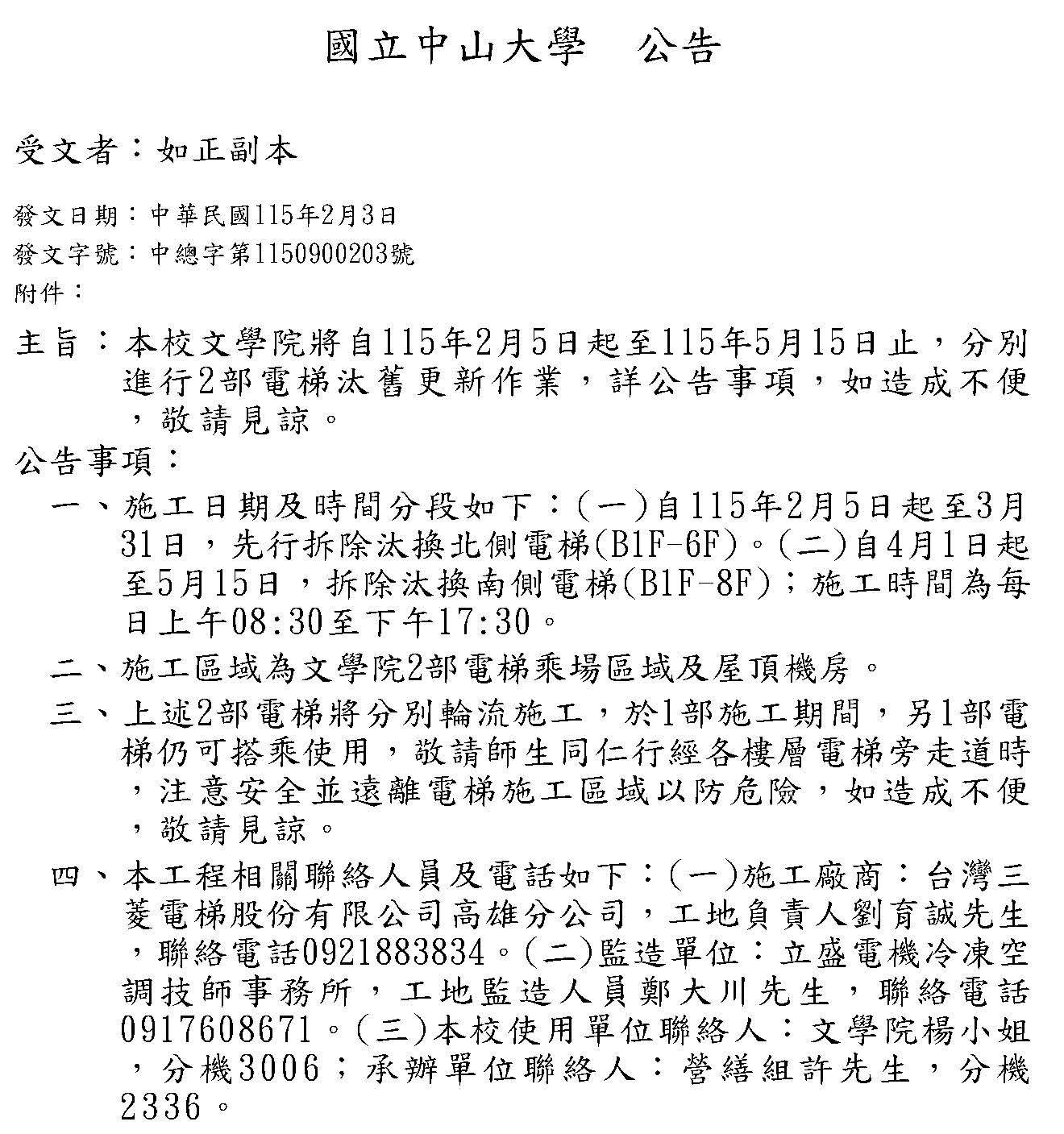 國立中山大學　公告

受文者：如正副本

發文日期：中華民國115年2月3日
發文字號：中總字第1150900203號
附件：

主旨：本校文學院將自115年2月5日起至115年5月15日止，分別進行2部電梯汰舊更新作業，詳公告事項，如造成不便，敬請見諒。

公告事項：

一、施工日期及時間分段如下：(一)自115年2月5日起至3月31日，先行拆除汰換北側電梯(B1F-6F)。(二)自4月1日起至5月15日，拆除汰換南側電梯(B1F-8F)；施工時間為每日上午08:30至下午17:30。

二、施工區域為文學院2部電梯乘場區域及屋頂機房。

三、上述2部電梯將分別輪流施工，於1部施工期間，另1部電梯仍可搭乘使用，敬請師生同仁行經各樓層電梯旁走道時，注意安全並遠離電梯施工區域以防危險，如造成不便，敬請見諒。

四、本工程相關聯絡人員及電話如下：(一)施工廠商：台灣三菱電梯股份有限公司高雄分公司，工地負責人劉育誠先生，聯絡電話0921883834。(二)監造單位：立盛電機冷凍空調技師事務所，工地監造人員鄭大川先生，聯絡電話0917608671。(三)本校使用單位聯絡人：文學院楊小姐，分機3006；承辦單位聯絡人：營繕組許先生，分機2336。